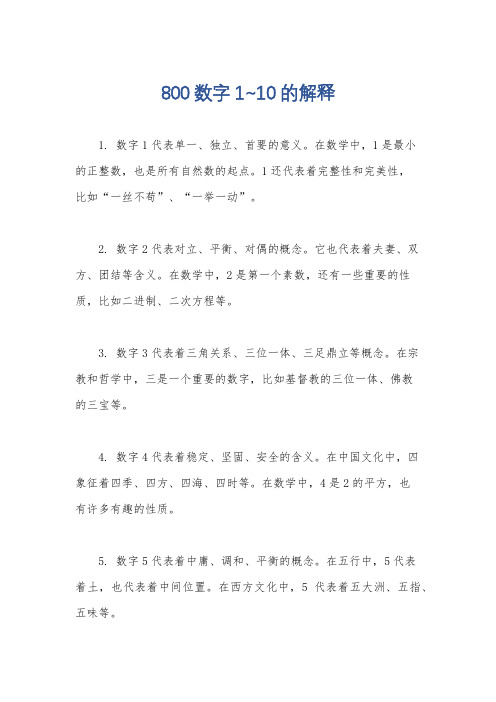 800 数字 1~10 的解释

1. 数字 1 代表单一、独立、首要的意义。在数学中，1 是最小的正整数，也是所有自然数的起点。1 还代表着完整性和完美性，比如“一丝不苟”、“一举一动”。

2. 数字 2 代表对立、平衡、对偶的概念。它也代表着夫妻、双方、团结等含义。在数学中，2 是第一个素数，还有一些重要的性质，比如二进制、二次方程等。

3. 数字 3 代表着三角关系、三位一体、三足鼎立等概念。在宗教和哲学中，三是一个重要的数字，比如基督教的三位一体、佛教的三宝等。

4. 数字 4 代表着稳定、坚固、安全的含义。在中国文化中，四象征着四季、四方、四海、四时等。在数学中，4 是 2 的平方，也有许多有趣的性质。

5. 数字 5 代表着中庸、调和、平衡的概念。在五行中，5 代表着土，也代表着中间位置。在西方文化中，5 代表着五大洲、五指、五味等。